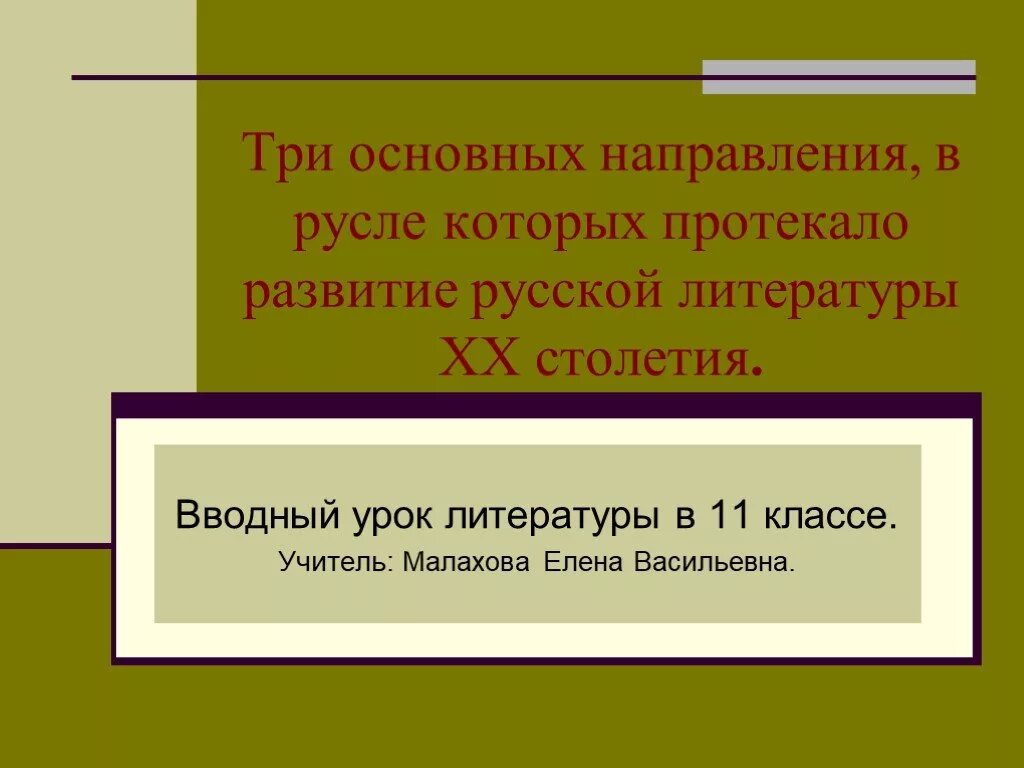 Три основных направления, в русле которых протекало развитие русской литературы XX столетия.

Вводный урок литературы в 11 классе.
Учитель: Малахова Елена Васильевна.